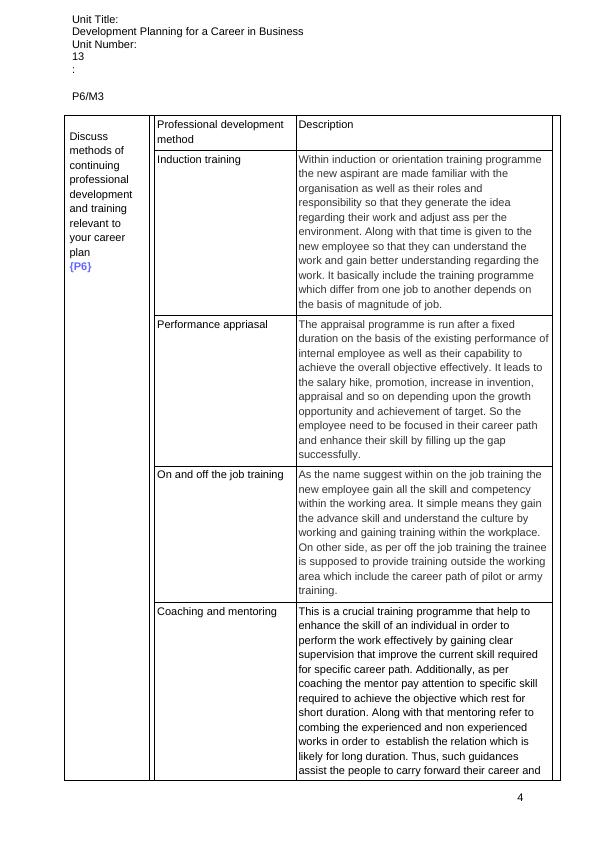 Unit Title:
Development Planning for a Career in Business
Unit Number:
13
:

P6/M3

| | Professional development method | Description |
|---|---|---|
| Discuss methods of continuing professional development and training relevant to your career plan {P6} | Induction training | Within induction or orientation training programme the new aspirant are made familiar with the organisation as well as their roles and responsibility so that they generate the idea regarding their work and adjust ass per the environment. Along with that time is given to the new employee so that they can understand the work and gain better understanding regarding the work. It basically include the training programme which differ from one job to another depends on the basis of magnitude of job. |
| | Performance appriasal | The appraisal programme is run after a fixed duration on the basis of the existing performance of internal employee as well as their capability to achieve the overall objective effectively. It leads to the salary hike, promotion, increase in invention, appraisal and so on depending upon the growth opportunity and achievement of target. So the employee need to be focused in their career path and enhance their skill by filling up the gap successfully. |
| | On and off the job training | As the name suggest within on the job training the new employee gain all the skill and competency within the working area. It simple means they gain the advance skill and understand the culture by working and gaining training within the workplace. On other side, as per off the job training the trainee is supposed to provide training outside the working area which include the career path of pilot or army training. |
| | Coaching and mentoring | This is a crucial training programme that help to enhance the skill of an individual in order to perform the work effectively by gaining clear supervision that improve the current skill required for specific career path. Additionally, as per coaching the mentor pay attention to specific skill required to achieve the objective which rest for short duration. Along with that mentoring refer to combing the experienced and non experienced works in order to establish the relation which is likely for long duration. Thus, such guidances assist the people to carry forward their career and |

4